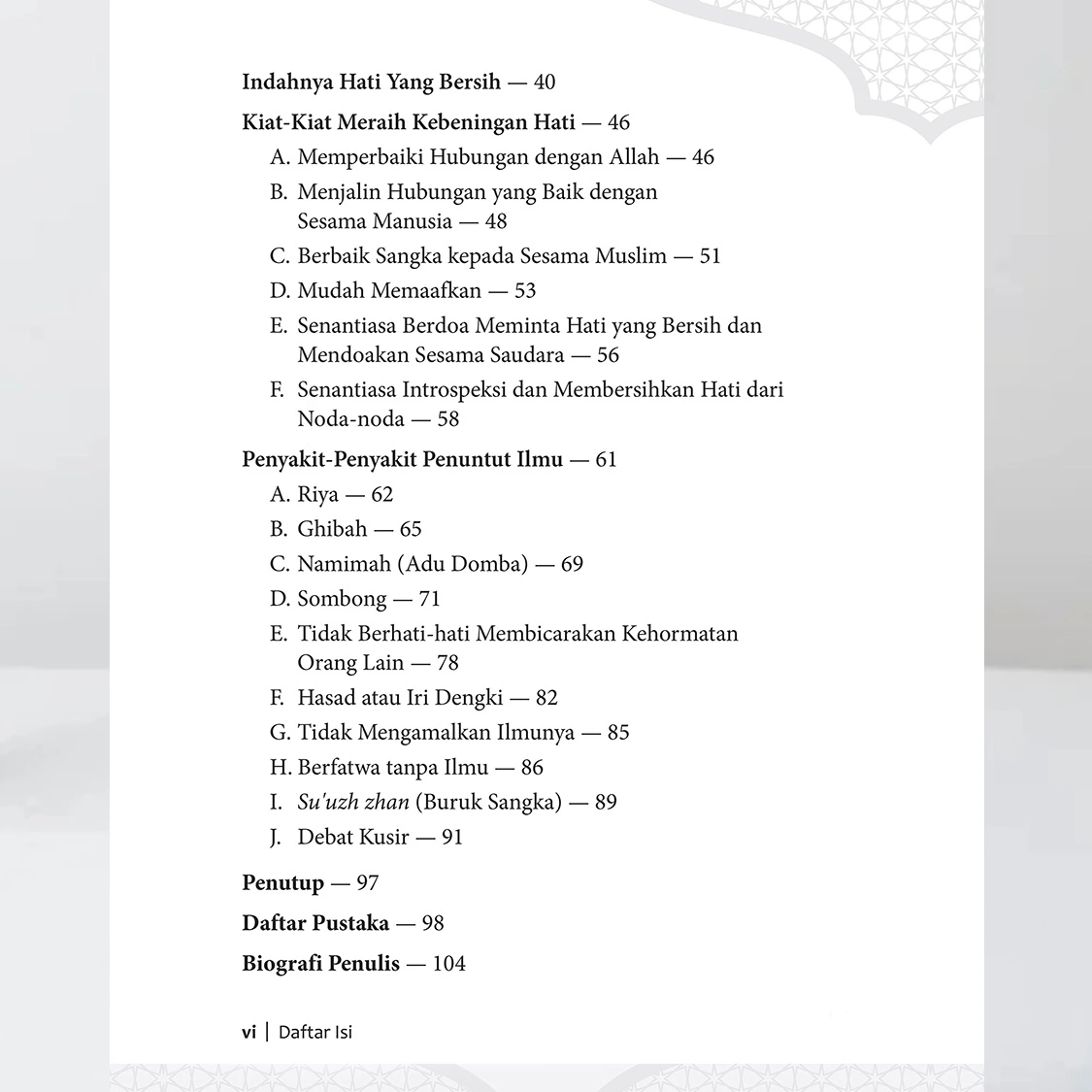 Indahnya Hati Yang Bersih — 40

Kiat-Kiat Meraih Kebeningan Hati — 46
A. Memperbaiki Hubungan dengan Allah — 46
B. Menjalin Hubungan yang Baik dengan Sesama Manusia — 48
C. Berbaik Sangka kepada Sesama Muslim — 51
D. Mudah Memaafkan — 53
E. Senantiasa Berdoa Meminta Hati yang Bersih dan Mendoakan Sesama Saudara — 56
F. Senantiasa Introspeksi dan Membersihkan Hati dari Noda-noda — 58

Penyakit-Penyakit Penuntut Ilmu — 61
A. Riya — 62
B. Ghibah — 65
C. Namimah (Adu Domba) — 69
D. Sombong — 71
E. Tidak Berhati-hati Membicarakan Kehormatan Orang Lain — 78
F. Hasad atau Iri Dengki — 82
G. Tidak Mengamalkan Ilmunya — 85
H. Berfatwa tanpa Ilmu — 86
I. Su'uzh zhan (Buruk Sangka) — 89
J. Debat Kusir — 91

Penutup — 97

Daftar Pustaka — 98

Biografi Penulis — 104

vi | Daftar Isi